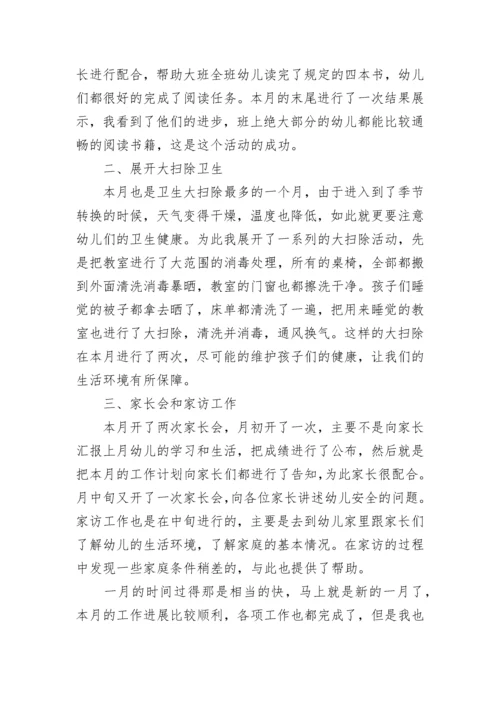 长进行配合，帮助大班全班幼儿读完了规定的四本书，幼儿们都很好的完成了阅读任务。本月的末尾进行了一次结果展示，我看到了他们的进步，班上绝大部分的幼儿都能比较通畅的阅读书籍，这是这个活动的成功。

二、展开大扫除卫生

本月也是卫生大扫除最多的一个月，由于进入到了季节转换的时候，天气变得干燥，温度也降低，如此就更要注意幼儿们的卫生健康。为此我展开了一系列的大扫除活动，先是把教室进行了大范围的消毒处理，所有的桌椅，全部都搬到外面清洗消毒暴晒，教室的门窗也都擦洗干净。孩子们睡觉的被子都拿去晒了，床单都清洗了一遍，把用来睡觉的教室也进行了大扫除，清洗并消毒，通风换气。这样的大扫除在本月进行了两次，尽可能的维护孩子们的健康，让我们的生活环境有所保障。

三、家长会和家访工作

本月开了两次家长会，月初开了一次，主要不是向家长汇报上月幼儿的学习和生活，把成绩进行了公布，然后就是把本月的工作计划向家长们都进行了告知，为此家长很配合。月中旬又开了一次家长会，向各位家长讲述幼儿安全的问题。家访工作也是在中旬进行的，主要是去到幼儿家里跟家长们了解幼儿的生活环境，了解家庭的基本情况。在家访的过程中发现一些家庭条件稍差的，与此也提供了帮助。

一月的时间过得那是相当的快，马上就是新的一月了，本月的工作进展比较顺利，各项工作也都完成了，但是我也